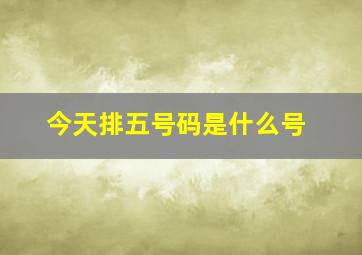 今天排五号码是什么号